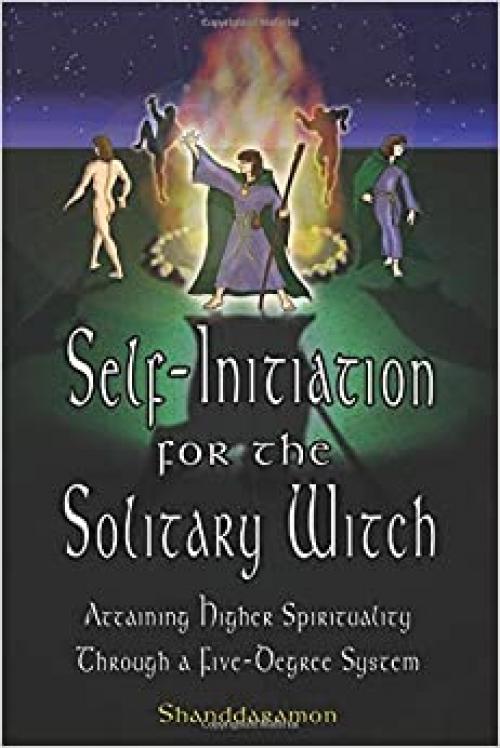 Self-Initiation for the Solitary Witch

Attaining Higher Spirituality Through a Five-Degree System

Shanddaramon